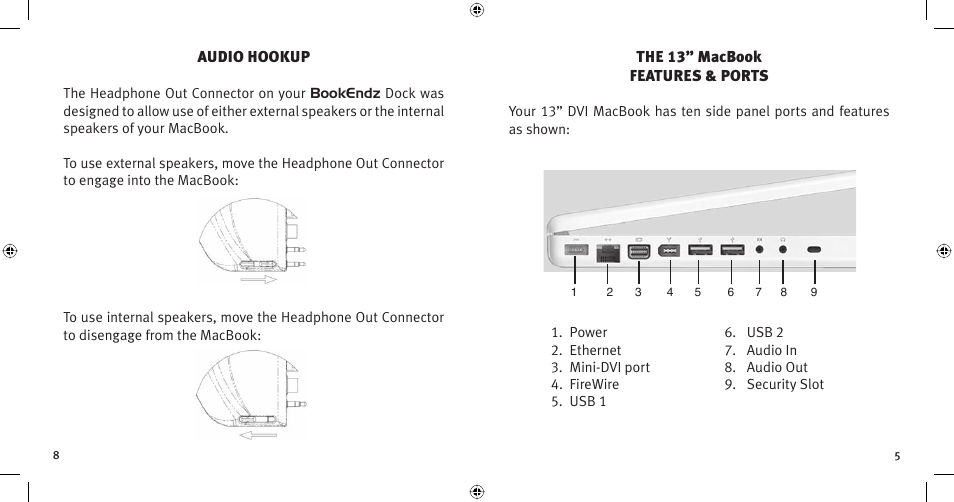 AUDIO HOOKUP

The Headphone Out Connector on your BookEndz Dock was designed to allow use of either external speakers or the internal speakers of your MacBook.

To use external speakers, move the Headphone Out Connector to engage into the MacBook:

To use internal speakers, move the Headphone Out Connector to disengage from the MacBook:

8

THE 13” MacBook
FEATURES & PORTS

Your 13” DVI MacBook has ten side panel ports and features as shown:

1 2 3 4 5 6 7 8 9

1. Power
2. Ethernet
3. Mini-DVI port
4. FireWire
5. USB 1
6. USB 2
7. Audio In
8. Audio Out
9. Security Slot

5